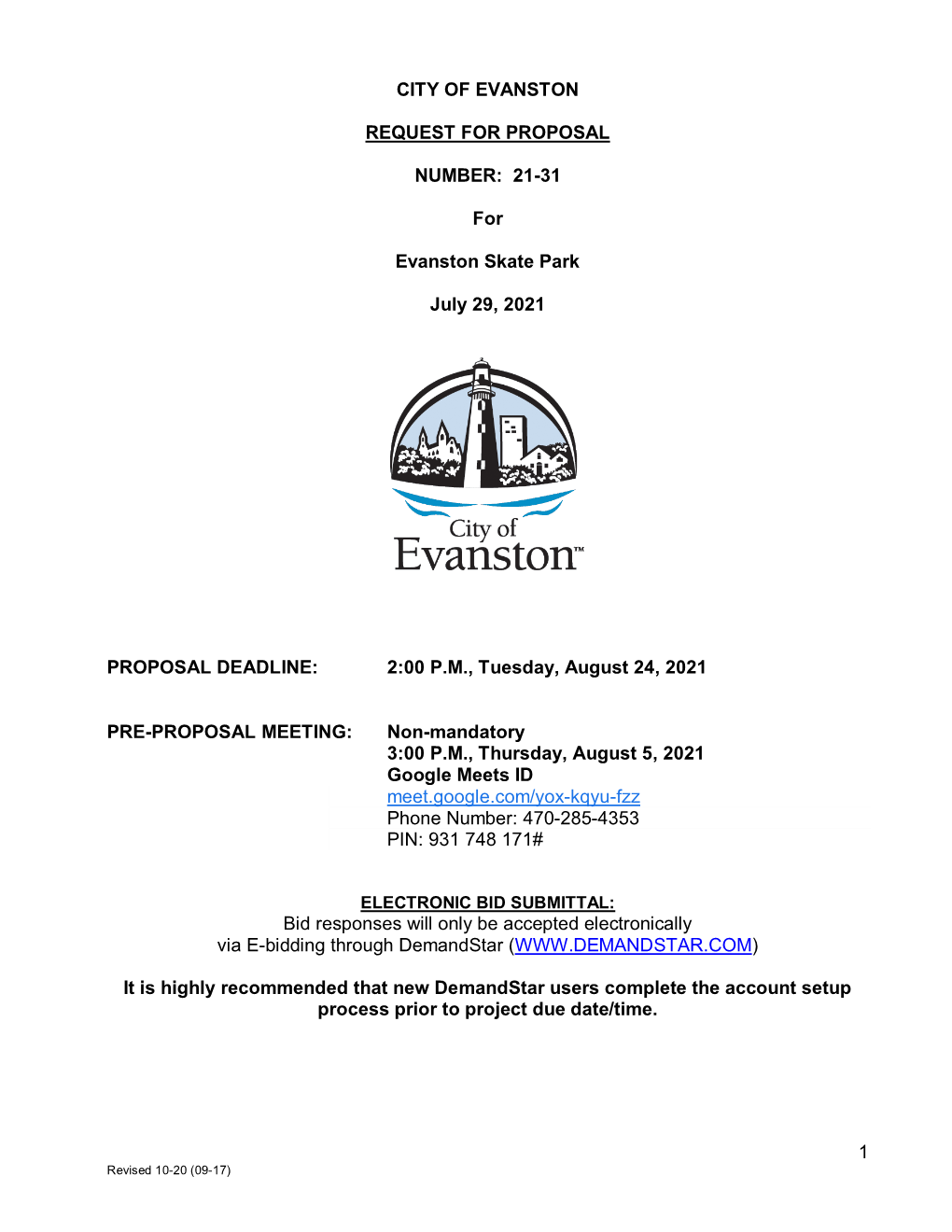 CITY OF EVANSTON

REQUEST FOR PROPOSAL

NUMBER: 21-31

For

Evanston Skate Park

July 29, 2021

City of Evanston™

PROPOSAL DEADLINE: 2:00 P.M., Tuesday, August 24, 2021

PRE-PROPOSAL MEETING: Non-mandatory
3:00 P.M., Thursday, August 5, 2021
Google Meets ID
meet.google.com/yox-kqyu-fzz
Phone Number: 470-285-4353
PIN: 931 748 171#

ELECTRONIC BID SUBMITTAL:
Bid responses will only be accepted electronically via E-bidding through DemandStar (WWW.DEMANDSTAR.COM)

It is highly recommended that new DemandStar users complete the account setup process prior to project due date/time.

1

Revised 10-20 (09-17)